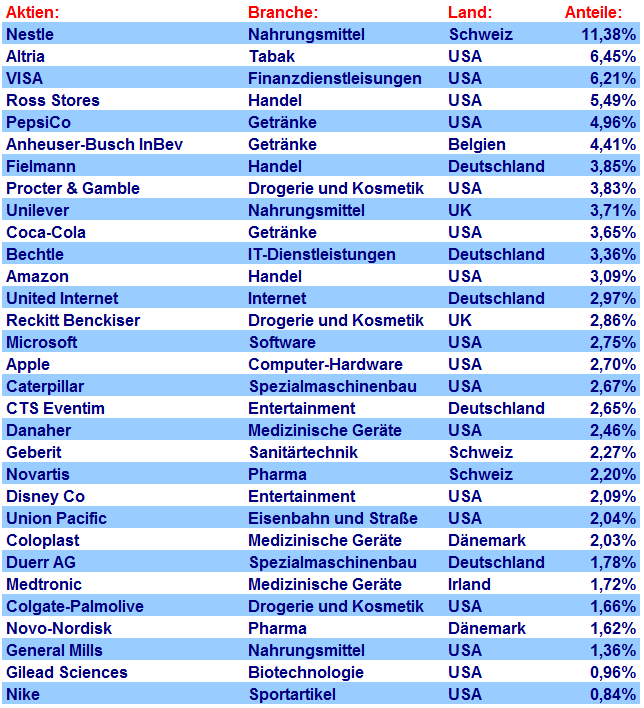 | Aktien: | Branche: | Land: | Anteile: |
|---|---|---|---|
| Nestle | Nahrungsmittel | Schweiz | 11,38% |
| Altria | Tabak | USA | 6,45% |
| VISA | Finanzdienstleisungen | USA | 6,21% |
| Ross Stores | Handel | USA | 5,49% |
| PepsiCo | Getränke | USA | 4,96% |
| Anheuser-Busch InBev | Getränke | Belgien | 4,41% |
| Fielmann | Handel | Deutschland | 3,85% |
| Procter & Gamble | Drogerie und Kosmetik | USA | 3,83% |
| Unilever | Nahrungsmittel | UK | 3,71% |
| Coca-Cola | Getränke | USA | 3,65% |
| Bechtle | IT-Dienstleistungen | Deutschland | 3,36% |
| Amazon | Handel | USA | 3,09% |
| United Internet | Internet | Deutschland | 2,97% |
| Reckitt Benckiser | Drogerie und Kosmetik | UK | 2,86% |
| Microsoft | Software | USA | 2,75% |
| Apple | Computer-Hardware | USA | 2,70% |
| Caterpillar | Spezialmaschinenbau | USA | 2,67% |
| CTS Eventim | Entertainment | Deutschland | 2,65% |
| Danaher | Medizinische Geräte | USA | 2,46% |
| Geberit | Sanitärtechnik | Schweiz | 2,27% |
| Novartis | Pharma | Schweiz | 2,20% |
| Disney Co | Entertainment | USA | 2,09% |
| Union Pacific | Eisenbahn und Straße | USA | 2,04% |
| Coloplast | Medizinische Geräte | Dänemark | 2,03% |
| Duerr AG | Spezialmaschinenbau | Deutschland | 1,78% |
| Medtronic | Medizinische Geräte | Irland | 1,72% |
| Colgate-Palmolive | Drogerie und Kosmetik | USA | 1,66% |
| Novo-Nordisk | Pharma | Dänemark | 1,62% |
| General Mills | Nahrungsmittel | USA | 1,36% |
| Gilead Sciences | Biotechnologie | USA | 0,96% |
| Nike | Sportartikel | USA | 0,84% |